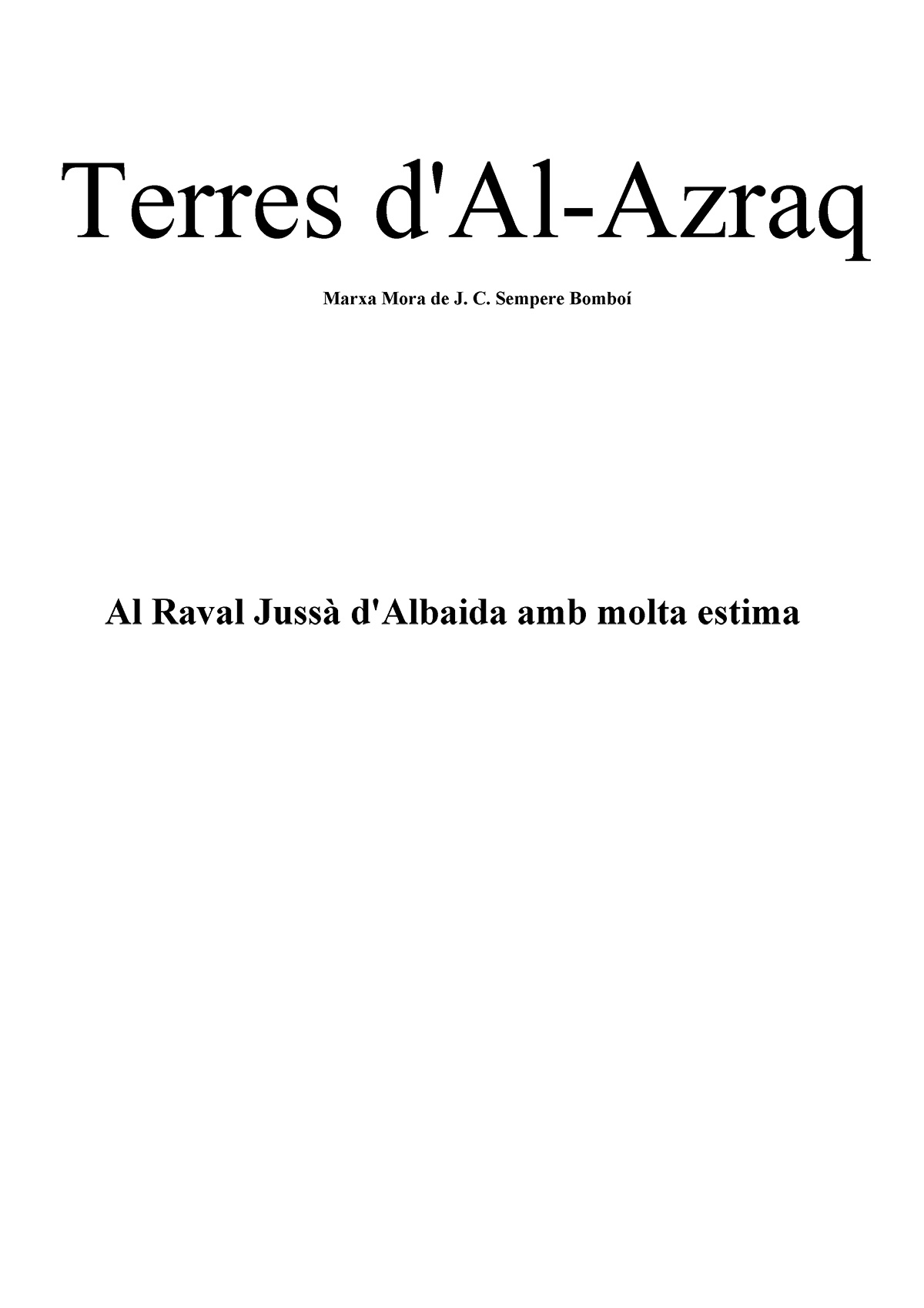 Terres d'Al-Azraq

Marxa Mora de J. C. Sempere Bomboí

Al Raval Jussà d'Albaida amb molta estima